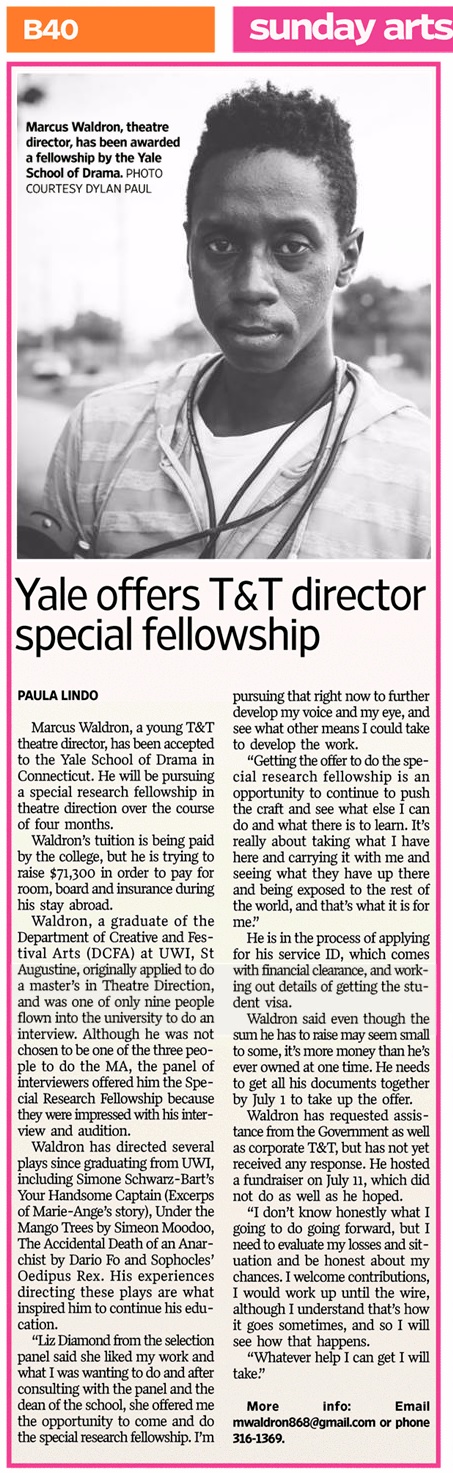 B40

sunday arts

Marcus Waldron, theatre director, has been awarded a fellowship by the Yale School of Drama. PHOTO COURTESY DYLAN PAUL

Yale offers T&T director special fellowship

PAULA LINDO

Marcus Waldron, a young T&T theatre director, has been accepted to the Yale School of Drama in Connecticut. He will be pursuing a special research fellowship in theatre direction over the course of four months.

Waldron's tuition is being paid by the college, but he is trying to raise $71,300 in order to pay for room, board and insurance during his stay abroad.

Waldron, a graduate of the Department of Creative and Festival Arts (DCFA) at UWI, St Augustine, originally applied to do a master's in Theatre Direction, and was one of only nine people flown into the university to do an interview. Although he was not chosen to be one of the three people to do the MA, the panel of interviewers offered him the Special Research Fellowship because they were impressed with his interview and audition.

Waldron has directed several plays since graduating from UWI, including Simone Schwarz-Bart's Your Handsome Captain (Excerps of Marie-Ange's story), Under the Mango Trees by Simeon Moodoo, The Accidental Death of an Anarchist by Dario Fo and Sophocles' Oedipus Rex. His experiences directing these plays are what inspired him to continue his education.

"Liz Diamond from the selection panel said she liked my work and what I was wanting to do and after consulting with the panel and the dean of the school, she offered me the opportunity to come and do the special research fellowship. I'm pursuing that right now to further develop my voice and my eye, and see what other means I could take to develop the work.

"Getting the offer to do the special research fellowship is an opportunity to continue to push the craft and see what else I can do and what there is to learn. It's really about taking what I have here and carrying it with me and seeing what they have up there and being exposed to the rest of the world, and that's what it is for me."

He is in the process of applying for his service ID, which comes with financial clearance, and working out details of getting the student visa.

Waldron said even though the sum he has to raise may seem small to some, it's more money than he's ever owned at one time. He needs to get all his documents together by July 1 to take up the offer.

Waldron has requested assistance from the Government as well as corporate T&T, but has not yet received any response. He hosted a fundraiser on July 11, which did not do as well as he hoped.

"I don't know honestly what I going to do going forward, but I need to evaluate my losses and situation and be honest about my chances. I welcome contributions, I would work up until the wire, although I understand that's how it goes sometimes, and so I will see how that happens.

"Whatever help I can get I will take."

More info: Email mwaldron868@gmail.com or phone 316-1369.